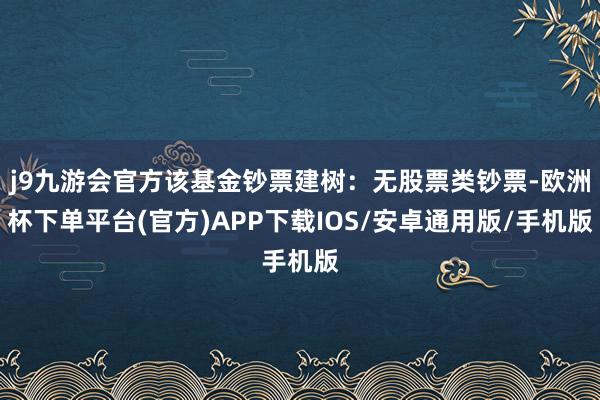 j9九游会官方该基金钞票建树：无股票类钞票-欧洲杯下单平台(官方)APP下载IOS/安卓通用版/手机版手机版